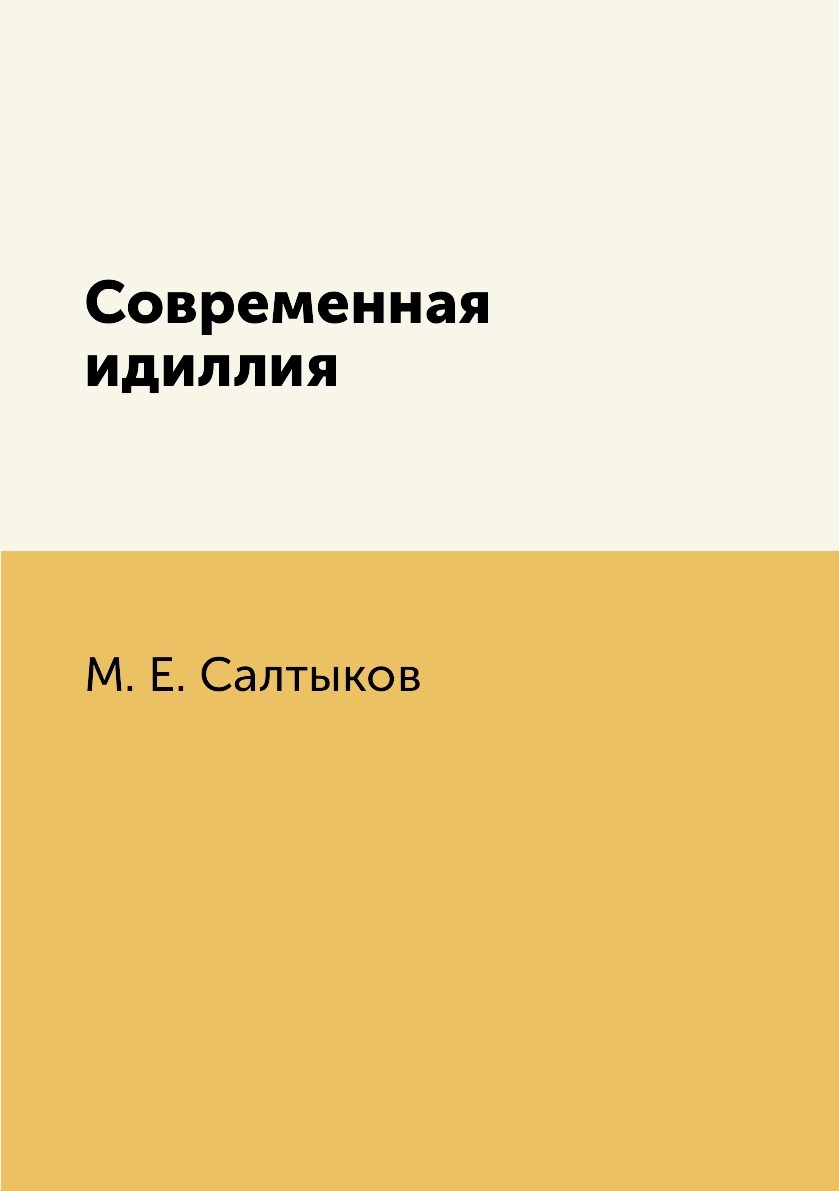 Современная идиллия

М. Е. Салтыков